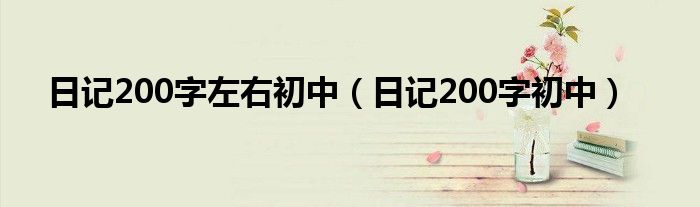 日记200字左右初中（日记200字初中）